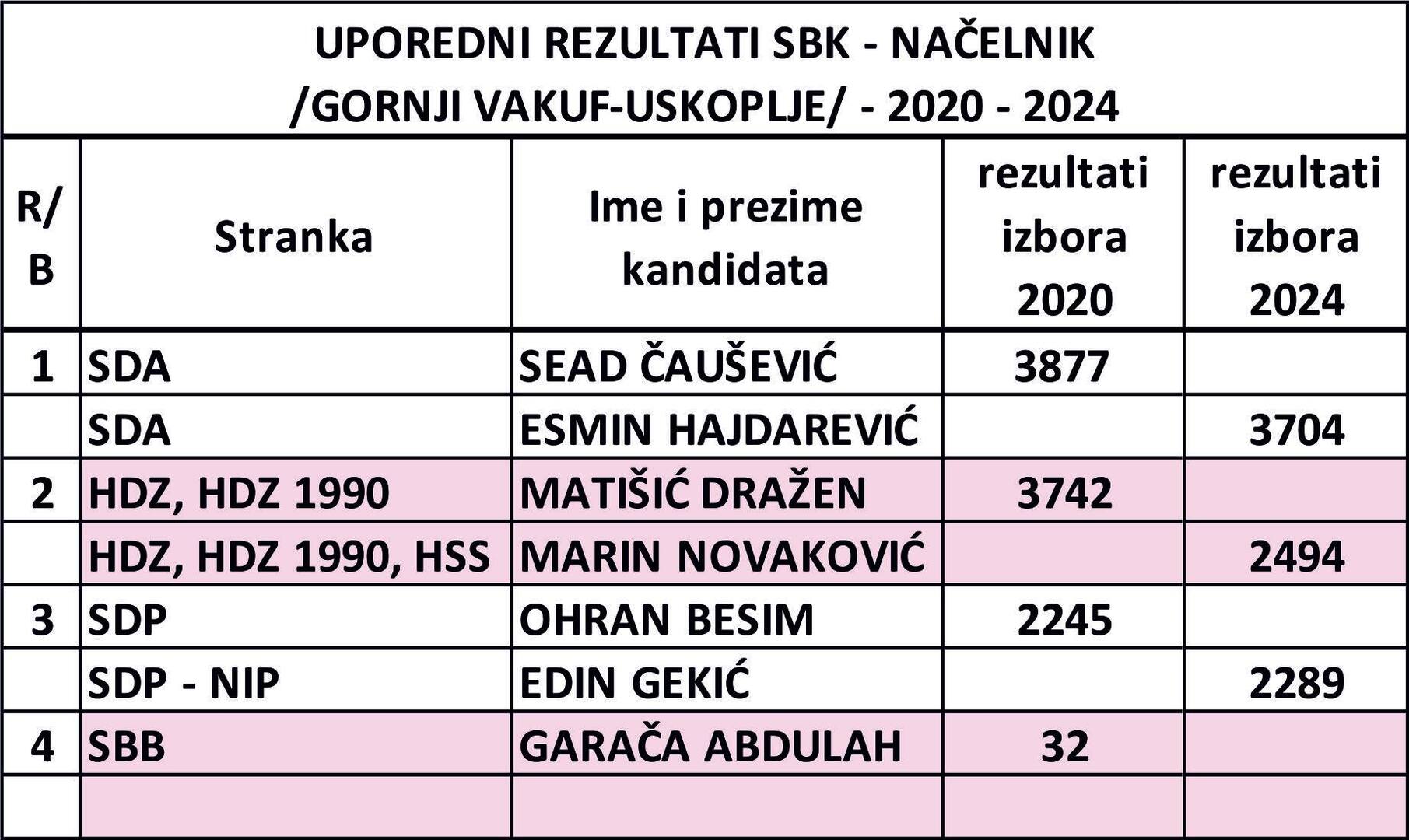 UPOREDNI REZULTATI SBK - NAČELNIK /GORNJI VAKUF-USKOPLJE/ - 2020 - 2024

| R/B | Stranka | Ime i prezime kandidata | rezultati izbora 2020 | rezultati izbora 2024 |
|---|---|---|---|---|
| 1 | SDA | SEAD ČAUŠEVIĆ | 3877 | |
| | SDA | ESMIN HAJDAREVIĆ | | 3704 |
| 2 | HDZ, HDZ 1990 | MATIŠIĆ DRAŽEN | 3742 | |
| | HDZ, HDZ 1990, HSS | MARIN NOVAKOVIĆ | | 2494 |
| 3 | SDP | OHRAN BESIM | 2245 | |
| | SDP - NIP | EDIN GEKIĆ | | 2289 |
| 4 | SBB | GARAČA ABDULAH | 32 | |
| | | | | |